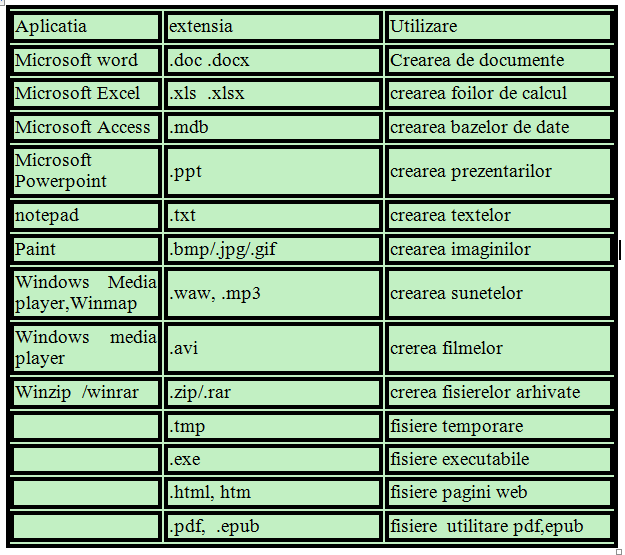 | Aplicatia | extensia | Utilizare |
|---|---|---|
| Microsoft word | .doc .docx | Crearea de documente |
| Microsoft Excel | .xls .xlsx | crearea foilor de calcul |
| Microsoft Access | .mdb | crearea bazelor de date |
| Microsoft Powerpoint | .ppt | crearea prezentarilor |
| notepad | .txt | crearea textelor |
| Paint | .bmp/.jpg/.gif | crearea imaginilor |
| Windows Media player,Winmap | .waw, .mp3 | crearea sunetelor |
| Windows media player | .avi | crerea filmelor |
| Winzip /winrar | .zip/.rar | crerea fisierelor arhivate |
| | .tmp | fisiere temporare |
| | .exe | fisiere executabile |
| | .html, htm | fisiere pagini web |
| | .pdf, .epub | fisiere utilitare pdf,epub |